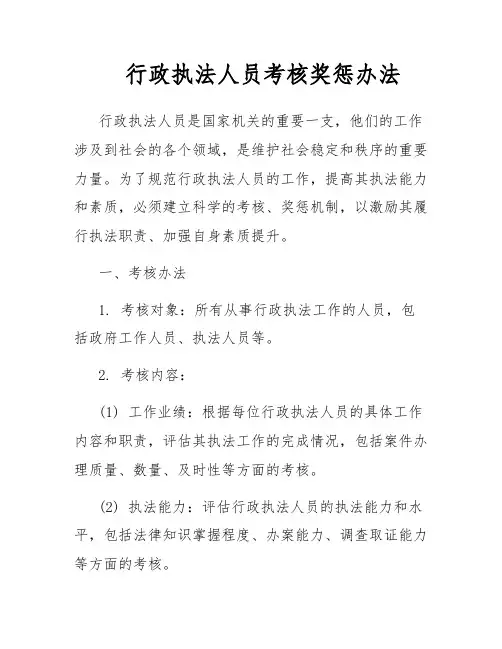 行政执法人员考核奖惩办法

行政执法人员是国家机关的重要一支，他们的工作涉及到社会的各个领域，是维护社会稳定和秩序的重要力量。为了规范行政执法人员的工作，提高其执法能力和素质，必须建立科学的考核、奖惩机制，以激励其履行执法职责、加强自身素质提升。

一、考核办法

1. 考核对象：所有从事行政执法工作的人员，包括政府工作人员、执法人员等。

2. 考核内容：

(1) 工作业绩：根据每位行政执法人员的具体工作内容和职责，评估其执法工作的完成情况，包括案件办理质量、数量、及时性等方面的考核。

(2) 执法能力：评估行政执法人员的执法能力和水平，包括法律知识掌握程度、办案能力、调查取证能力等方面的考核。